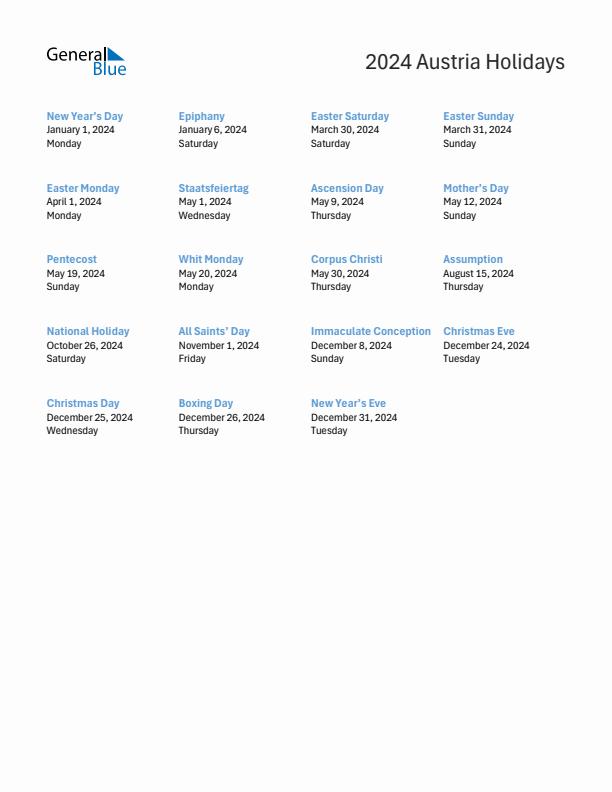 General Blue

2024 Austria Holidays

New Year's Day
January 1, 2024
Monday

Epiphany
January 6, 2024
Saturday

Easter Saturday
March 30, 2024
Saturday

Easter Sunday
March 31, 2024
Sunday

Easter Monday
April 1, 2024
Monday

Staatsfeiertag
May 1, 2024
Wednesday

Ascension Day
May 9, 2024
Thursday

Mother's Day
May 12, 2024
Sunday

Pentecost
May 19, 2024
Sunday

Whit Monday
May 20, 2024
Monday

Corpus Christi
May 30, 2024
Thursday

Assumption
August 15, 2024
Thursday

National Holiday
October 26, 2024
Saturday

All Saints' Day
November 1, 2024
Friday

Immaculate Conception
December 8, 2024
Sunday

Christmas Eve
December 24, 2024
Tuesday

Christmas Day
December 25, 2024
Wednesday

Boxing Day
December 26, 2024
Thursday

New Year's Eve
December 31, 2024
Tuesday